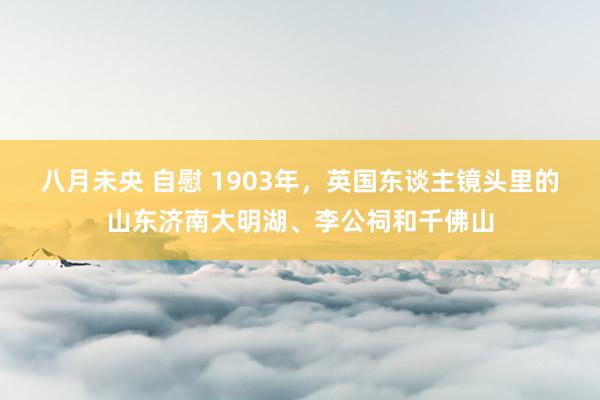 八月未央 自慰 1903年，英国东谈主镜头里的山东济南大明湖、李公祠和千佛山